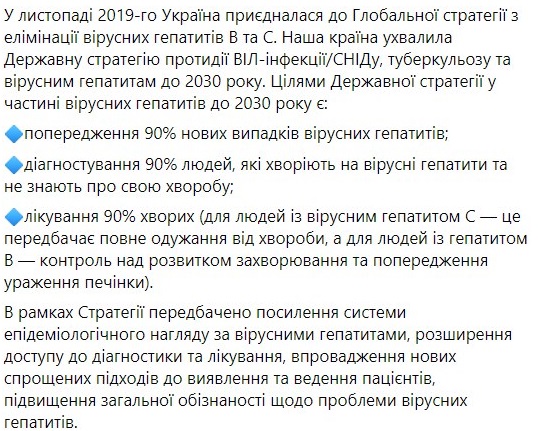 У листопаді 2019-го Україна приєдналася до Глобальної стратегії з елімінації вірусних гепатитів В та С. Наша країна ухвалила Державну стратегію протидії ВІЛ-інфекції/СНІДу, туберкульозу та вірусним гепатитам до 2030 року. Цілями Державної стратегії у частині вірусних гепатитів до 2030 року є:

🔷попередження 90% нових випадків вірусних гепатитів;

🔷діагностування 90% людей, які хворіють на вірусні гепатити та не знають про свою хворобу;

🔷лікування 90% хворих (для людей із вірусним гепатитом С — це передбачає повне одужання від хвороби, а для людей із гепатитом В — контроль над розвитком захворювання та попередження ураження печінки).

В рамках Стратегії передбачено посилення системи епідеміологічного нагляду за вірусними гепатитами, розширення доступу до діагностики та лікування, впровадження нових спрощених підходів до виявлення та ведення пацієнтів, підвищення загальної обізнаності щодо проблеми вірусних гепатитів.